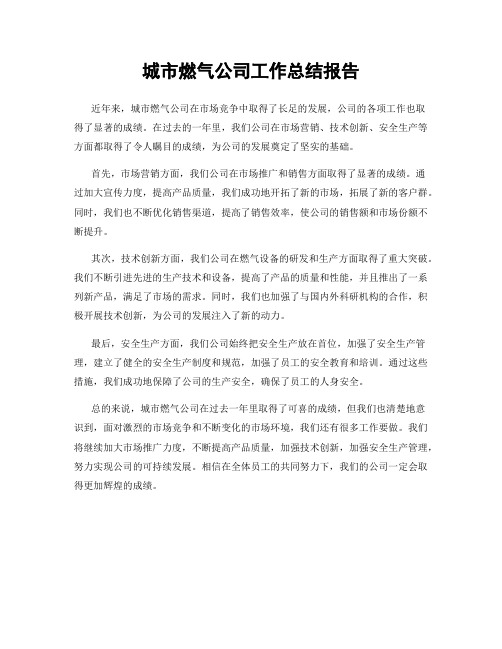 城市燃气公司工作总结报告

近年来，城市燃气公司在市场竞争中取得了长足的发展，公司的各项工作也取得了显著的成绩。在过去的一年里，我们公司在市场营销、技术创新、安全生产等方面都取得了令人瞩目的成绩，为公司的发展奠定了坚实的基础。

首先，市场营销方面，我们公司在市场推广和销售方面取得了显著的成绩。通过加大宣传力度，提高产品质量，我们成功地开拓了新的市场，拓展了新的客户群。同时，我们也不断优化销售渠道，提高了销售效率，使公司的销售额和市场份额不断提升。

其次，技术创新方面，我们公司在燃气设备的研发和生产方面取得了重大突破。我们不断引进先进的生产技术和设备，提高了产品的质量和性能，并且推出了一系列新产品，满足了市场的需求。同时，我们也加强了与国内外科研机构的合作，积极开展技术创新，为公司的发展注入了新的动力。

最后，安全生产方面，我们公司始终把安全生产放在首位，加强了安全生产管理，建立了健全的安全生产制度和规范，加强了员工的安全教育和培训。通过这些措施，我们成功地保障了公司的生产安全，确保了员工的人身安全。

总的来说，城市燃气公司在过去一年里取得了可喜的成绩，但我们也清楚地意识到，面对激烈的市场竞争和不断变化的市场环境，我们还有很多工作要做。我们将继续加大市场推广力度，不断提高产品质量，加强技术创新，加强安全生产管理，努力实现公司的可持续发展。相信在全体员工的共同努力下，我们的公司一定会取得更加辉煌的成绩。